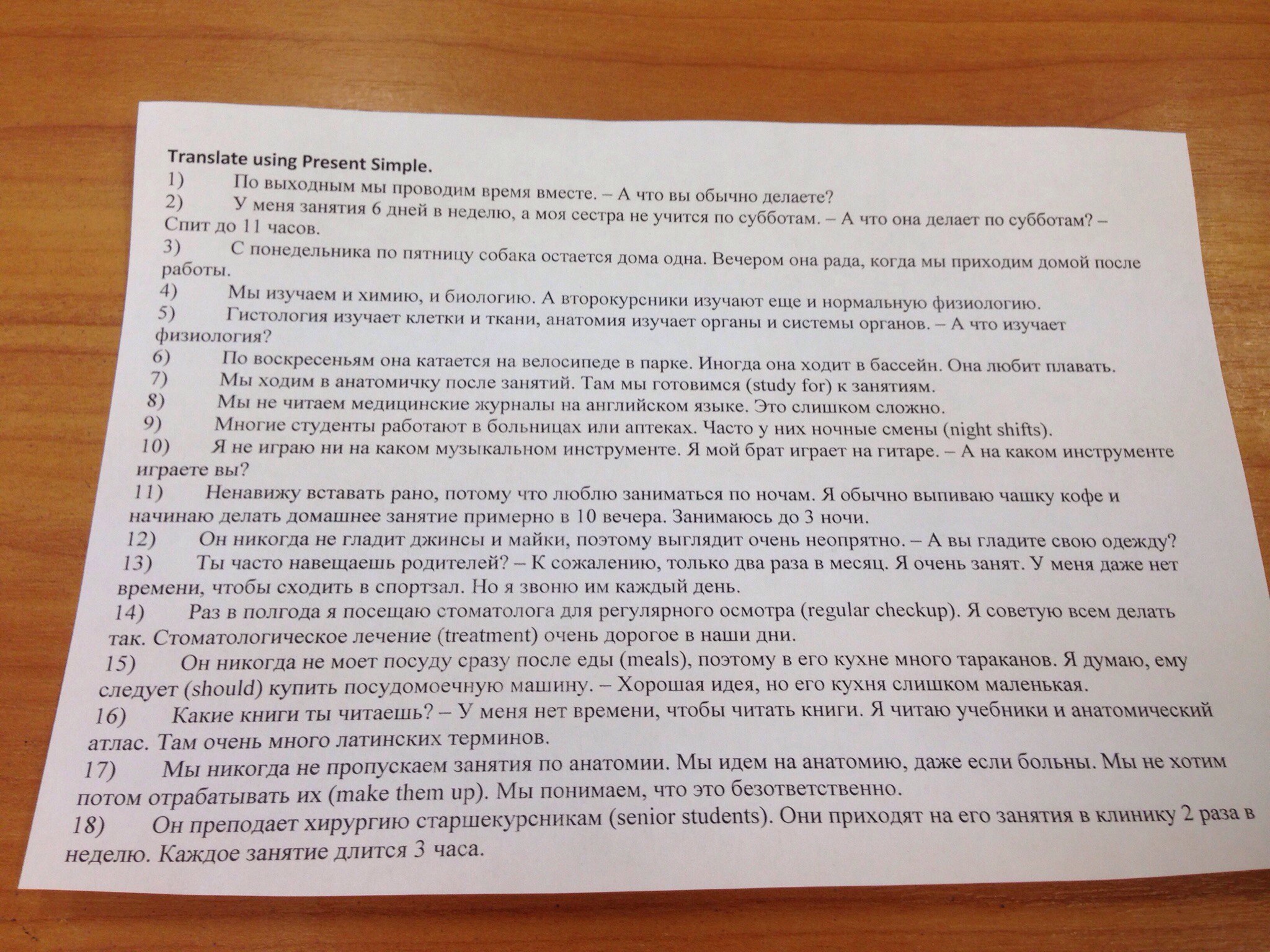 Translate using Present Simple.

1) По выходным мы проводим время вместе. – А что вы обычно делаете?

2) У меня занятия 6 дней в неделю, а моя сестра не учится по субботам. – А что она делает по субботам? – Спит до 11 часов.

3) С понедельника по пятницу собака остается дома одна. Вечером она рада, когда мы приходим домой после работы.

4) Мы изучаем и химию, и биологию. А второкурсники изучают еще и нормальную физиологию.

5) Гистология изучает клетки и ткани, анатомия изучает органы и системы органов. – А что изучает физиология?

6) По воскресеньям она катается на велосипеде в парке. Иногда она ходит в бассейн. Она любит плавать.

7) Мы ходим в анатомичку после занятий. Там мы готовимся (study for) к занятиям.

8) Мы не читаем медицинские журналы на английском языке. Это слишком сложно.

9) Многие студенты работают в больницах или аптеках. Часто у них ночные смены (night shifts).

10) Я не играю ни на каком музыкальном инструменте. Я мой брат играет на гитаре. – А на каком инструменте играете вы?

11) Ненавижу вставать рано, потому что люблю заниматься по ночам. Я обычно выпиваю чашку кофе и начинаю делать домашнее занятие примерно в 10 вечера. Занимаюсь до 3 ночи.

12) Он никогда не гладит джинсы и майки, поэтому выглядит очень неопрятно. – А вы гладите свою одежду?

13) Ты часто навещаешь родителей? – К сожалению, только два раза в месяц. Я очень занят. У меня даже нет времени, чтобы сходить в спортзал. Но я звоню им каждый день.

14) Раз в полгода я посещаю стоматолога для регулярного осмотра (regular checkup). Я советую всем делать так. Стоматологическое лечение (treatment) очень дорогое в наши дни.

15) Он никогда не моет посуду сразу после еды (meals), поэтому в его кухне много тараканов. Я думаю, ему следует (should) купить посудомоечную машину. – Хорошая идея, но его кухня слишком маленькая.

16) Какие книги ты читаешь? – У меня нет времени, чтобы читать книги. Я читаю учебники и анатомический атлас. Там очень много латинских терминов.

17) Мы никогда не пропускаем занятия по анатомии. Мы идем на анатомию, даже если больны. Мы не хотим потом отрабатывать их (make them up). Мы понимаем, что это безответственно.

18) Он преподает хирургию старшекурсникам (senior students). Они приходят на его занятия в клинику 2 раза в неделю. Каждое занятие длится 3 часа.